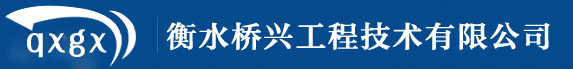 qxgx

衡水桥兴工程技术有限公司